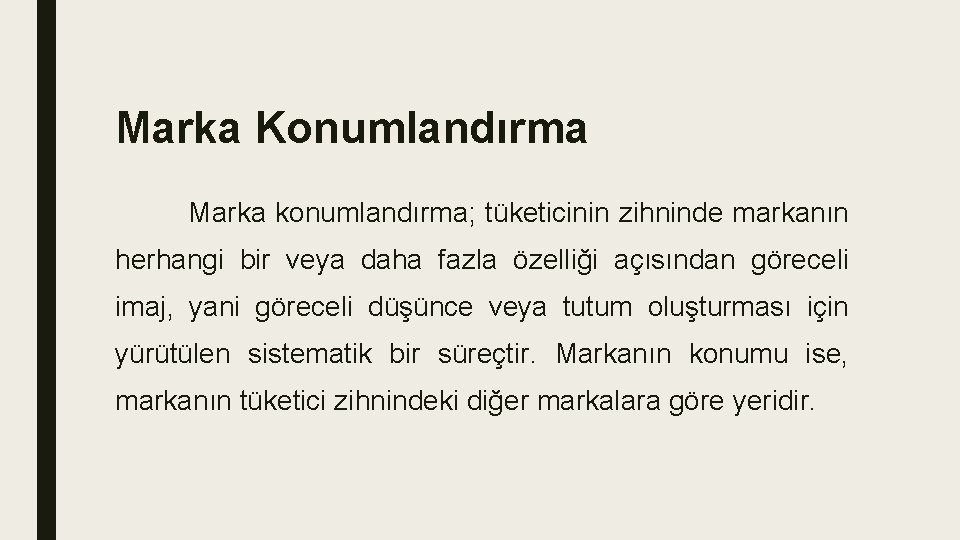 Marka Konumlandırma

Marka konumlandırma; tüketicinin zihninde markanın herhangi bir veya daha fazla özelliği açısından göreceli imaj, yani göreceli düşünce veya tutum oluşturması için yürütülen sistematik bir süreçtir. Markanın konumu ise, markanın tüketici zihnindeki diğer markalara göre yeridir.